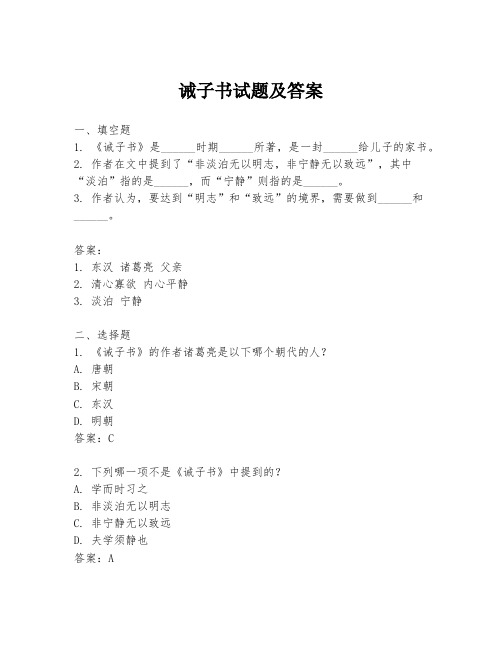 诫子书试题及答案

一、填空题
1. 《诫子书》是______时期______所著，是一封______给儿子的家书。
2. 作者在文中提到了“非淡泊无以明志，非宁静无以致远”，其中“淡泊”指的是______，而“宁静”则指的是______。
3. 作者认为，要达到“明志”和“致远”的境界，需要做到______和______。

答案：
1. 东汉 诸葛亮 父亲
2. 清心寡欲 内心平静
3. 淡泊 宁静

二、选择题
1. 《诫子书》的作者诸葛亮是以下哪个朝代的人？
A. 唐朝
B. 宋朝
C. 东汉
D. 明朝
答案：C

2. 下列哪一项不是《诫子书》中提到的？
A. 学而时习之
B. 非淡泊无以明志
C. 非宁静无以致远
D. 夫学须静也
答案：A